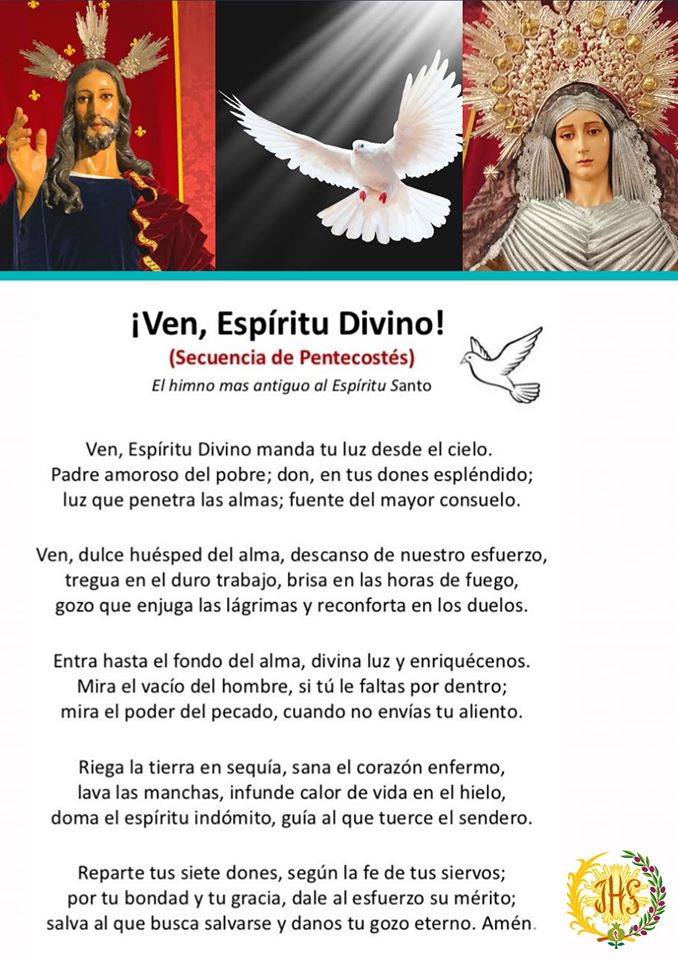 ¡Ven, Espíritu Divino!

(Secuencia de Pentecostés)

El himno mas antiguo al Espíritu Santo

Ven, Espíritu Divino manda tu luz desde el cielo.
Padre amoroso del pobre; don, en tus dones espléndido;
luz que penetra las almas; fuente del mayor consuelo.

Ven, dulce huésped del alma, descanso de nuestro esfuerzo,
tregua en el duro trabajo, brisa en las horas de fuego,
gozo que enjuga las lágrimas y reconforta en los duelos.

Entra hasta el fondo del alma, divina luz y enriquécenos.
Mira el vacío del hombre, si tú le faltas por dentro;
mira el poder del pecado, cuando no envías tu aliento.

Riega la tierra en sequía, sana el corazón enfermo,
lava las manchas, infunde calor de vida en el hielo,
doma el espíritu indómito, guía al que tuerce el sendero.

Reparte tus siete dones, según la fe de tus siervos;
por tu bondad y tu gracia, dale al esfuerzo su mérito;
salva al que busca salvarse y danos tu gozo eterno. Amén.

JHS